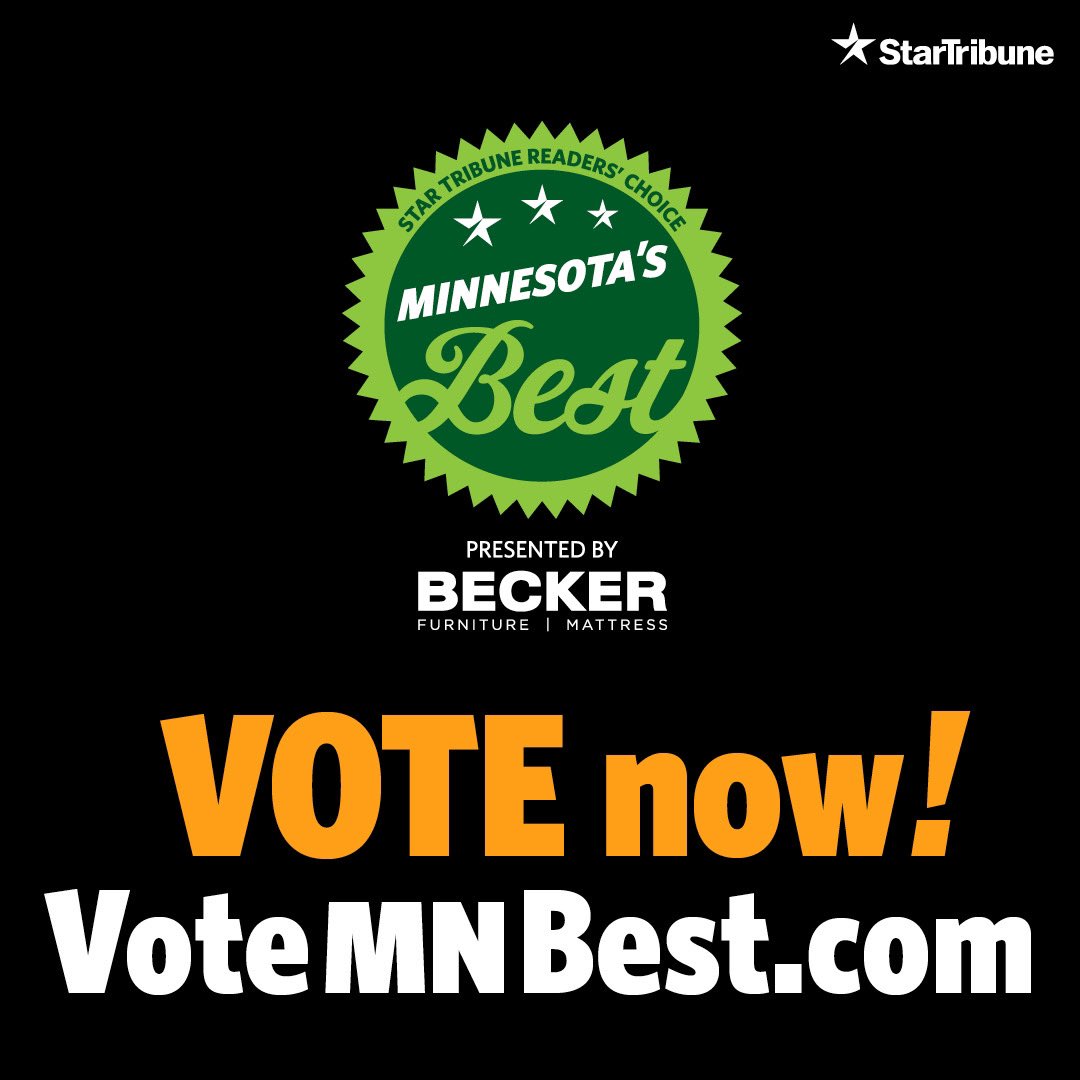 StarTribune

STAR TRIBUNE READERS' CHOICE

MINNESOTA'S Best

PRESENTED BY

BECKER
FURNITURE | MATTRESS

VOTE now!

VoteMNBest.com